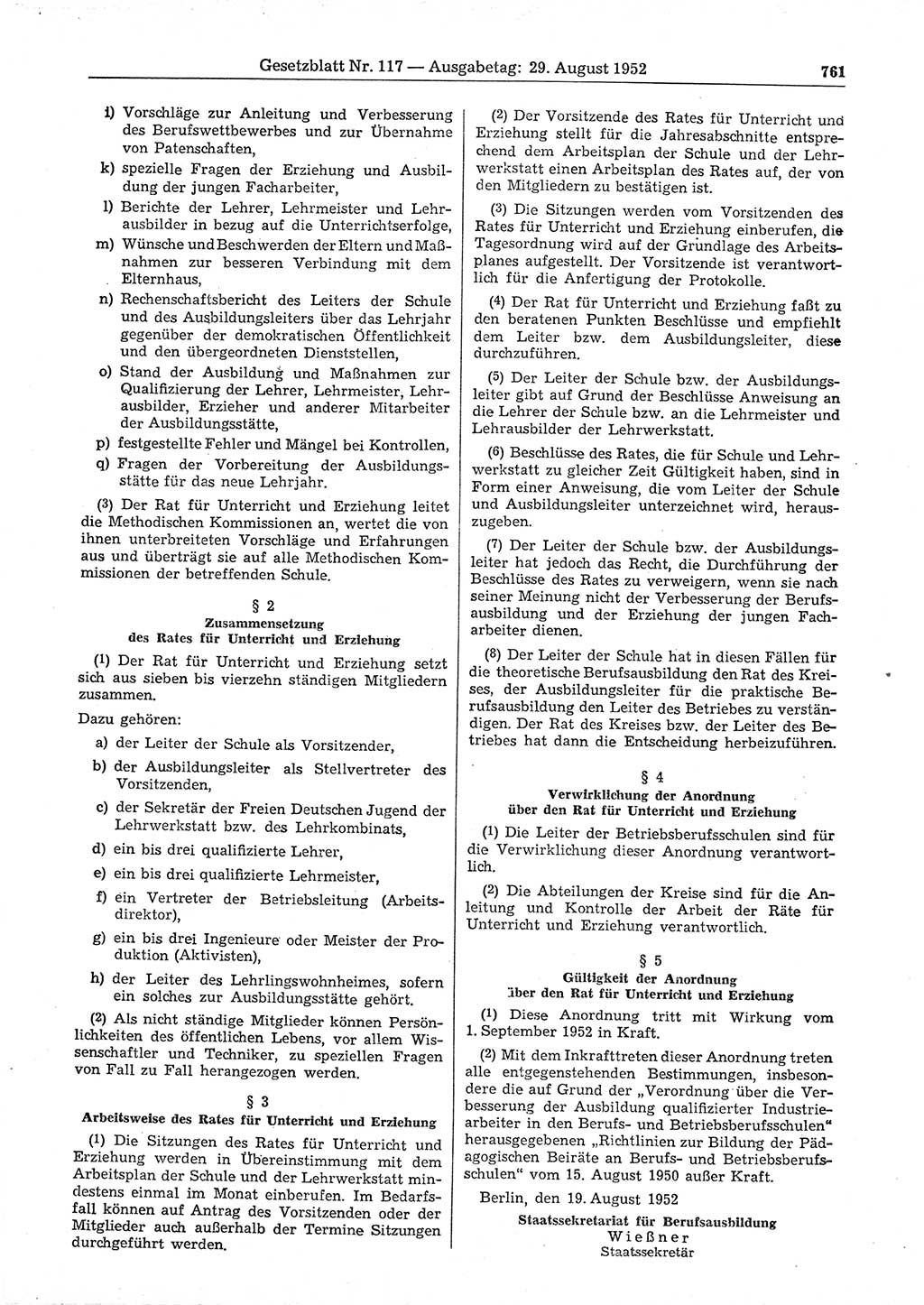 Gesetzblatt Nr. 117 — Ausgabetag: 29. August 1952

761

i) Vorschläge zur Anleitung und Verbesserung des Berufswettbewerbes und zur Übernahme von Patenschaften,

k) spezielle Fragen der Erziehung und Ausbildung der jungen Facharbeiter,

l) Berichte der Lehrer, Lehrmeister und Lehrausbilder in bezug auf die Unterrichtserfolge,

m) Wünsche und Beschwerden der Eltern und Maßnahmen zur besseren Verbindung mit dem Elternhaus,

n) Rechenschaftsbericht des Leiters der Schule und des Ausbildungsleiters über das Lehrjahr gegenüber der demokratischen Öffentlichkeit und den übergeordneten Dienststellen,

o) Stand der Ausbildung und Maßnahmen zur Qualifizierung der Lehrer, Lehrmeister, Lehrausbilder, Erzieher und anderer Mitarbeiter der Ausbildungsstätte,

p) festgestellte Fehler und Mängel bei Kontrollen,

q) Fragen der Vorbereitung der Ausbildungsstätte für das neue Lehrjahr.

(3) Der Rat für Unterricht und Erziehung leitet die Methodischen Kommissionen an, wertet die von ihnen unterbreiteten Vorschläge und Erfahrungen aus und überträgt sie auf alle Methodischen Kommissionen der betreffenden Schule.

§ 2
Zusammensetzung des Rates für Unterricht und Erziehung

(1) Der Rat für Unterricht und Erziehung setzt sich aus sieben bis vierzehn ständigen Mitgliedern zusammen.

Dazu gehören:

a) der Leiter der Schule als Vorsitzender,

b) der Ausbildungsleiter als Stellvertreter des Vorsitzenden,

c) der Sekretär der Freien Deutschen Jugend der Lehrwerkstatt bzw. des Lehrkombinats,

d) ein bis drei qualifizierte Lehrer,

e) ein bis drei qualifizierte Lehrmeister,

f) ein Vertreter der Betriebsleitung (Arbeitsdirektor),

g) ein bis drei Ingenieure oder Meister der Produktion (Aktivisten),

h) der Leiter des Lehrlingswohnheimes, sofern ein solches zur Ausbildungsstätte gehört.

(2) Als nicht ständige Mitglieder können Persönlichkeiten des öffentlichen Lebens, vor allem Wissenschaftler und Techniker, zu speziellen Fragen von Fall zu Fall herangezogen werden.

§ 3
Arbeitsweise des Rates für Unterricht und Erziehung

(1) Die Sitzungen des Rates für Unterricht und Erziehung werden in Übereinstimmung mit dem Arbeitsplan der Schule und der Lehrwerkstatt mindestens einmal im Monat einberufen. Im Bedarfsfall können auf Antrag des Vorsitzenden oder der Mitglieder auch außerhalb der Termine Sitzungen durchgeführt werden.

(2) Der Vorsitzende des Rates für Unterricht und Erziehung stellt für die Jahresabschnitte entsprechend dem Arbeitsplan der Schule und der Lehrwerkstatt einen Arbeitsplan des Rates auf, der von den Mitgliedern zu bestätigen ist.

(3) Die Sitzungen werden vom Vorsitzenden des Rates für Unterricht und Erziehung einberufen, die Tagesordnung wird auf der Grundlage des Arbeitsplanes aufgestellt. Der Vorsitzende ist verantwortlich für die Anfertigung der Protokolle.

(4) Der Rat für Unterricht und Erziehung faßt zu den beratenen Punkten Beschlüsse und empfiehlt dem Leiter bzw. dem Ausbildungsleiter, diese durchzuführen.

(5) Der Leiter der Schule bzw. der Ausbildungsleiter gibt auf Grund der Beschlüsse Anweisung an die Lehrer der Schule bzw. an die Lehrmeister und Lehrausbilder der Lehrwerkstatt.

(6) Beschlüsse des Rates, die für Schule und Lehrwerkstatt zu gleicher Zeit Gültigkeit haben, sind in Form einer Anweisung, die vom Leiter der Schule und Ausbildungsleiter unterzeichnet wird, herauszugeben.

(7) Der Leiter der Schule bzw. der Ausbildungsleiter hat jedoch das Recht, die Durchführung der Beschlüsse des Rates zu verweigern, wenn sie nach seiner Meinung nicht der Verbesserung der Berufsausbildung und der Erziehung der jungen Facharbeiter dienen.

(8) Der Leiter der Schule hat in diesen Fällen für die theoretische Berufsausbildung den Rat des Kreises, der Ausbildungsleiter für die praktische Berufsausbildung den Leiter des Betriebes zu verständigen. Der Rat des Kreises bzw. der Leiter des Betriebes hat dann die Entscheidung herbeizuführen.

§ 4
Verwirklichung der Anordnung über den Rat für Unterricht und Erziehung

(1) Die Leiter der Betriebsberufsschulen sind für die Verwirklichung dieser Anordnung verantwortlich.

(2) Die Abteilungen der Kreise sind für die Anleitung und Kontrolle der Arbeit der Räte für Unterricht und Erziehung verantwortlich.

§ 5
Gültigkeit der Anordnung über den Rat für Unterricht und Erziehung

(1) Diese Anordnung tritt mit Wirkung vom 1. September 1952 in Kraft.

(2) Mit dem Inkrafttreten dieser Anordnung treten alle entgegenstehenden Bestimmungen, insbesondere die auf Grund der „Verordnung über die Verbesserung der Ausbildung qualifizierter Industriearbeiter in den Berufs- und Betriebsberufsschulen" herausgegebenen „Richtlinien zur Bildung der Pädagogischen Beiräte an Berufs- und Betriebsberufsschulen" vom 15. August 1950 außer Kraft.

Berlin, den 19. August 1952

Staatssekretariat für Berufsausbildung
Wießner
Staatssekretär